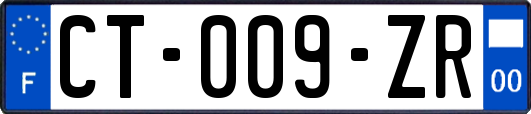 F
CT-009-ZR
00